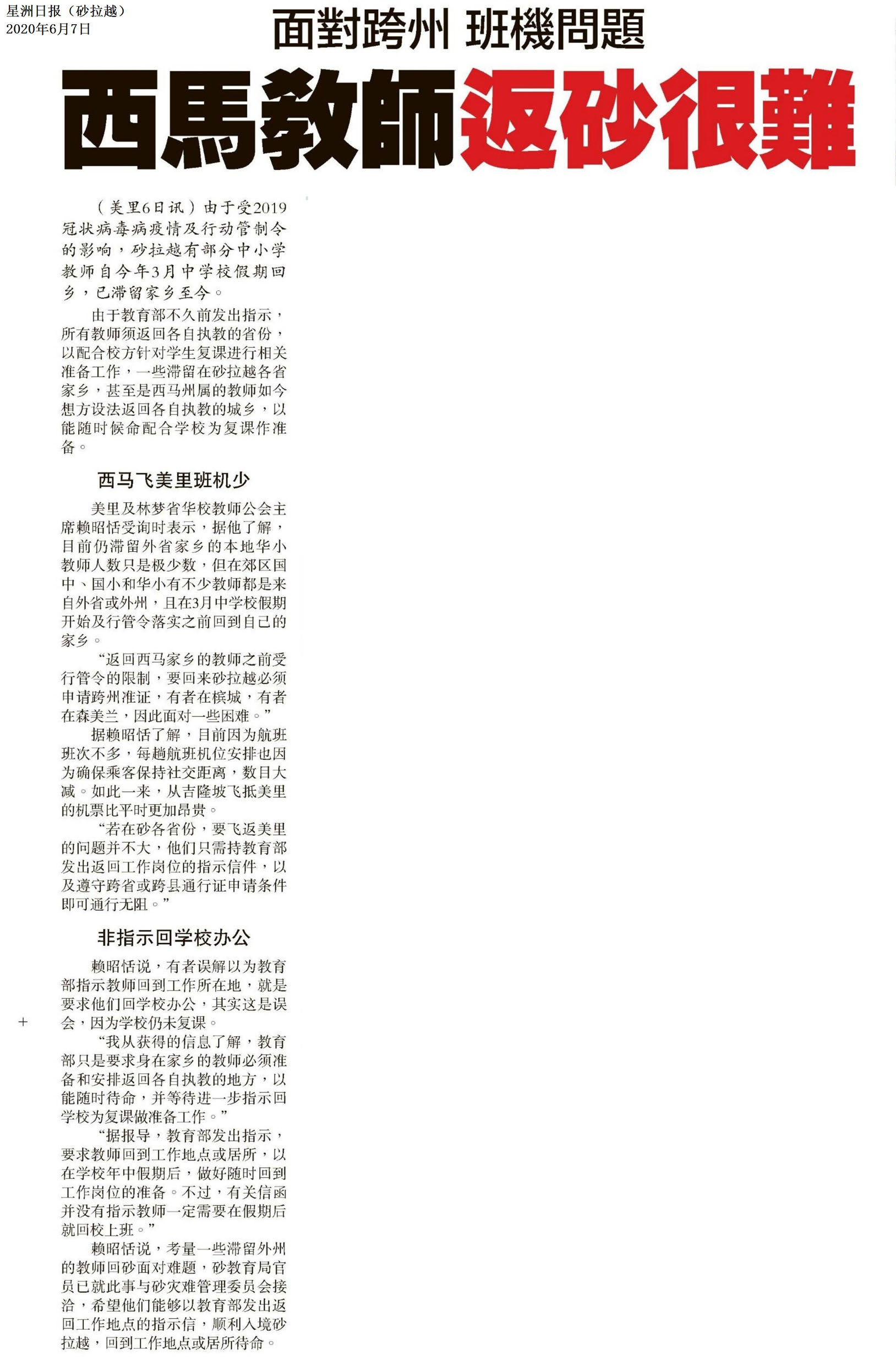 星洲日报（砂拉越）
2020年6月7日

面對跨州 班機問題

西馬教師返砂很難

（美里6日讯）由于受2019冠状病毒病疫情及行动管制令的影响，砂拉越有部分中小学教师自今年3月中学校假期回乡，已滞留家乡至今。

由于教育部不久前发出指示，所有教师须返回各自执教的省份，以配合校方针对学生复课进行相关准备工作，一些滞留在砂拉越各省家乡，甚至是西马州属的教师如今想方设法返回各自执教的城乡，以能随时候命配合学校为复课作准备。

西马飞美里班机少

美里及林梦省华校教师公会主席赖昭恬受询时表示，据他了解，目前仍滞留外省家乡的本地华小教师人数只是极少数，但在郊区国中、国小和华小有不少教师都是来自外省或外州，且在3月中学校假期开始及行管令落实之前回到自己的家乡。

“返回西马家乡的教师之前受行管令的限制，要回来砂拉越必须申请跨州准证，有者在槟城，有者在森美兰，因此面对一些困难。”

据赖昭恬了解，目前因为航班班次不多，每趟航班机位安排也因为确保乘客保持社交距离，数目大减。如此一来，从吉隆坡飞抵美里的机票比平时更加昂贵。

“若在砂各省份，要飞返美里的问题并不大，他们只需持教育部发出返回工作岗位的指示信件，以及遵守跨省或跨县通行证申请条件即可通行无阻。”

非指示回学校办公

赖昭恬说，有者误解以为教育部指示教师回到工作所在地，就是要求他们回学校办公，其实这是误会，因为学校仍未复课。

“我从获得的信息了解，教育部只是要求身在家乡的教师必须准备和安排返回各自执教的地方，以能随时待命，并等待进一步指示回学校为复课做准备工作。”

“据报导，教育部发出指示，要求教师回到工作地点或居所，以在学校年中假期后，做好随时回到工作岗位的准备。不过，有关信函并没有指示教师一定需要在假期后就回校上班。”

赖昭恬说，考量一些滞留外州的教师回砂面对难题，砂教育局官员已就此事与砂灾难管理委员会接洽，希望他们能够以教育部发出返回工作地点的指示信，顺利入境砂拉越，回到工作地点或居所待命。